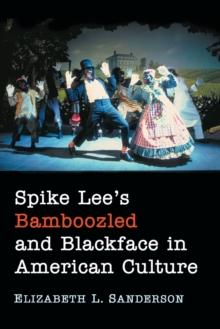 Spike Lee's
Bamboozled
and Blackface in
American Culture

ELIZABETH L. SANDERSON